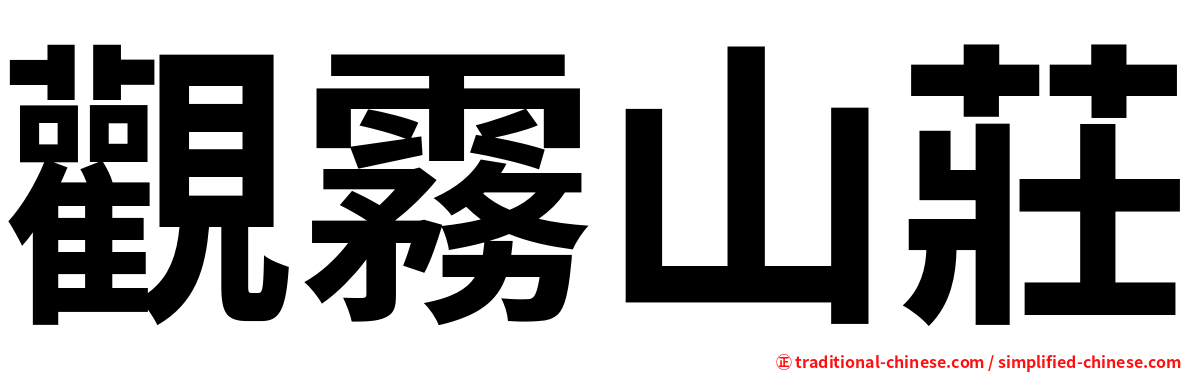 觀霧山莊

㊣ traditional-chinese.com / simplified-chinese.com